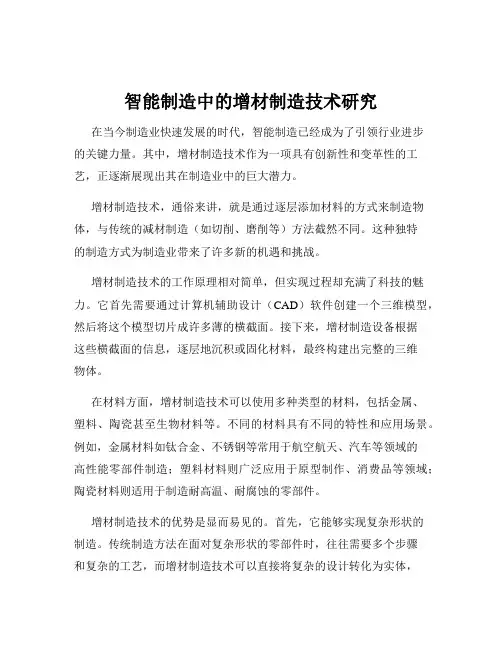 智能制造中的增材制造技术研究

在当今制造业快速发展的时代，智能制造已经成为了引领行业进步的关键力量。其中，增材制造技术作为一项具有创新性和变革性的工艺，正逐渐展现出其在制造业中的巨大潜力。

增材制造技术，通俗来讲，就是通过逐层添加材料的方式来制造物体，与传统的减材制造（如切削、磨削等）方法截然不同。这种独特的制造方式为制造业带来了许多新的机遇和挑战。

增材制造技术的工作原理相对简单，但实现过程却充满了科技的魅力。它首先需要通过计算机辅助设计（CAD）软件创建一个三维模型，然后将这个模型切片成许多薄的横截面。接下来，增材制造设备根据这些横截面的信息，逐层地沉积或固化材料，最终构建出完整的三维物体。

在材料方面，增材制造技术可以使用多种类型的材料，包括金属、塑料、陶瓷甚至生物材料等。不同的材料具有不同的特性和应用场景。例如，金属材料如钛合金、不锈钢等常用于航空航天、汽车等领域的高性能零部件制造；塑料材料则广泛应用于原型制作、消费品等领域；陶瓷材料则适用于制造耐高温、耐腐蚀的零部件。

增材制造技术的优势是显而易见的。首先，它能够实现复杂形状的制造。传统制造方法在面对复杂形状的零部件时，往往需要多个步骤和复杂的工艺，而增材制造技术可以直接将复杂的设计转化为实体，